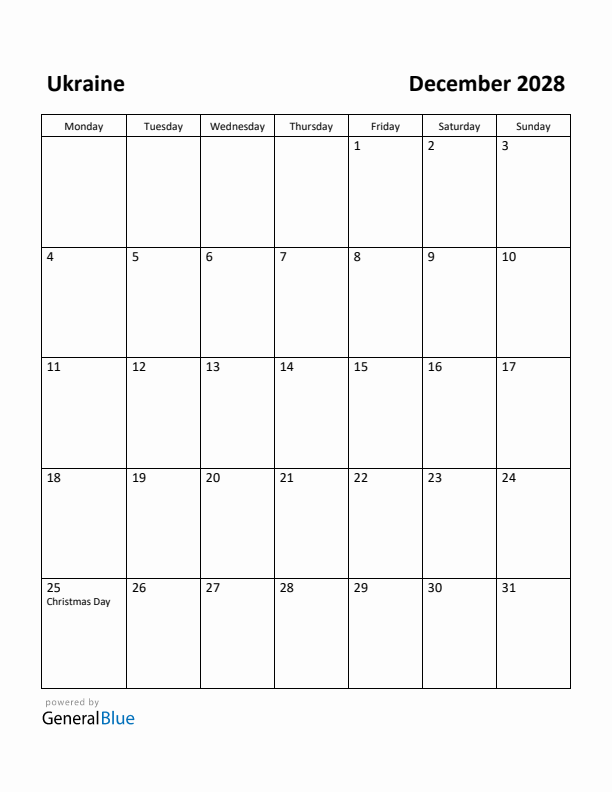 Ukraine

December 2028

| Monday | Tuesday | Wednesday | Thursday | Friday | Saturday | Sunday |
|---|---|---|---|---|---|---|
| | | | | 1 | 2 | 3 |
| 4 | 5 | 6 | 7 | 8 | 9 | 10 |
| 11 | 12 | 13 | 14 | 15 | 16 | 17 |
| 18 | 19 | 20 | 21 | 22 | 23 | 24 |
| 25 Christmas Day | 26 | 27 | 28 | 29 | 30 | 31 |

powered by
GeneralBlue